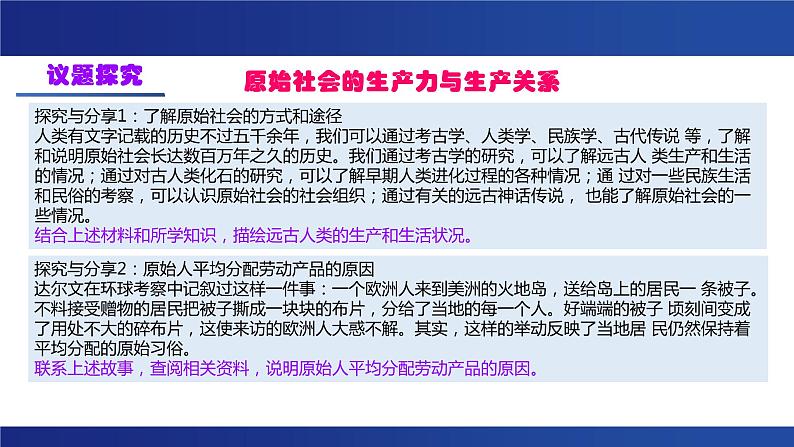 议题探究

原始社会的生产力与生产关系

探究与分享1：了解原始社会的方式和途径
人类有文字记载的历史不过五千余年，我们可以通过考古学、人类学、民族学、古代传说 等，了解和说明原始社会长达数百万年之久的历史。我们通过考古学的研究，可以了解远古人 类生产和生活的情况；通过对古人类化石的研究，可以了解早期人类进化过程的各种情况；通 过对一些民族生活和民俗的考察，可以认识原始社会的社会组织；通过有关的远古神话传说， 也能了解原始社会的一些情况。
结合上述材料和所学知识，描绘远古人类的生产和生活状况。

探究与分享2：原始人平均分配劳动产品的原因
达尔文在环球考察中记叙过这样一件事：一个欧洲人来到美洲的火地岛，送给岛上的居民一 条被子。不料接受赠物的居民把被子撕成一块块的布片，分给了当地的每一个人。好端端的被子 顷刻间变成了用处不大的碎布片，这使来访的欧洲人大惑不解。其实，这样的举动反映了当地居 民仍然保持着平均分配的原始习俗。
联系上述故事，查阅相关资料，说明原始人平均分配劳动产品的原因。